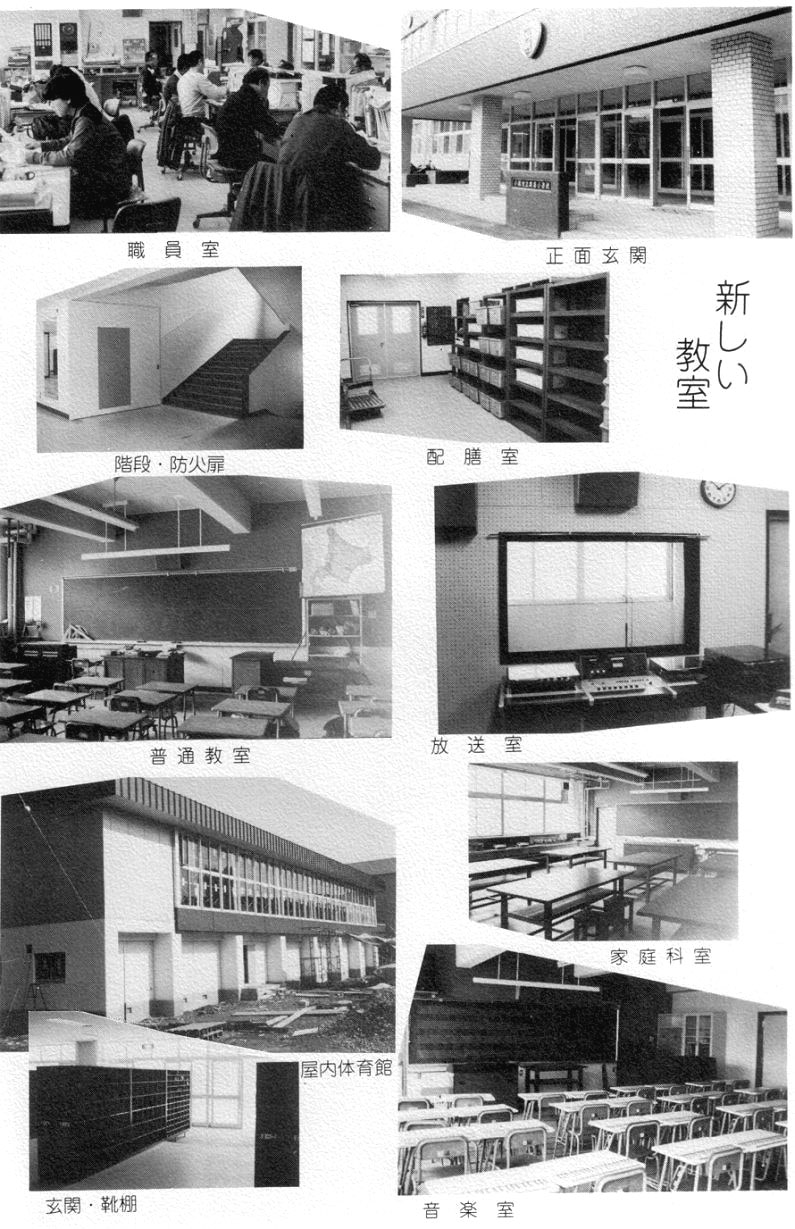 職員室

正面玄関

新しい教室

階段・防火扉

配膳室

普通教室

放送室

家庭科室

屋内体育館

玄関・靴棚

音楽室